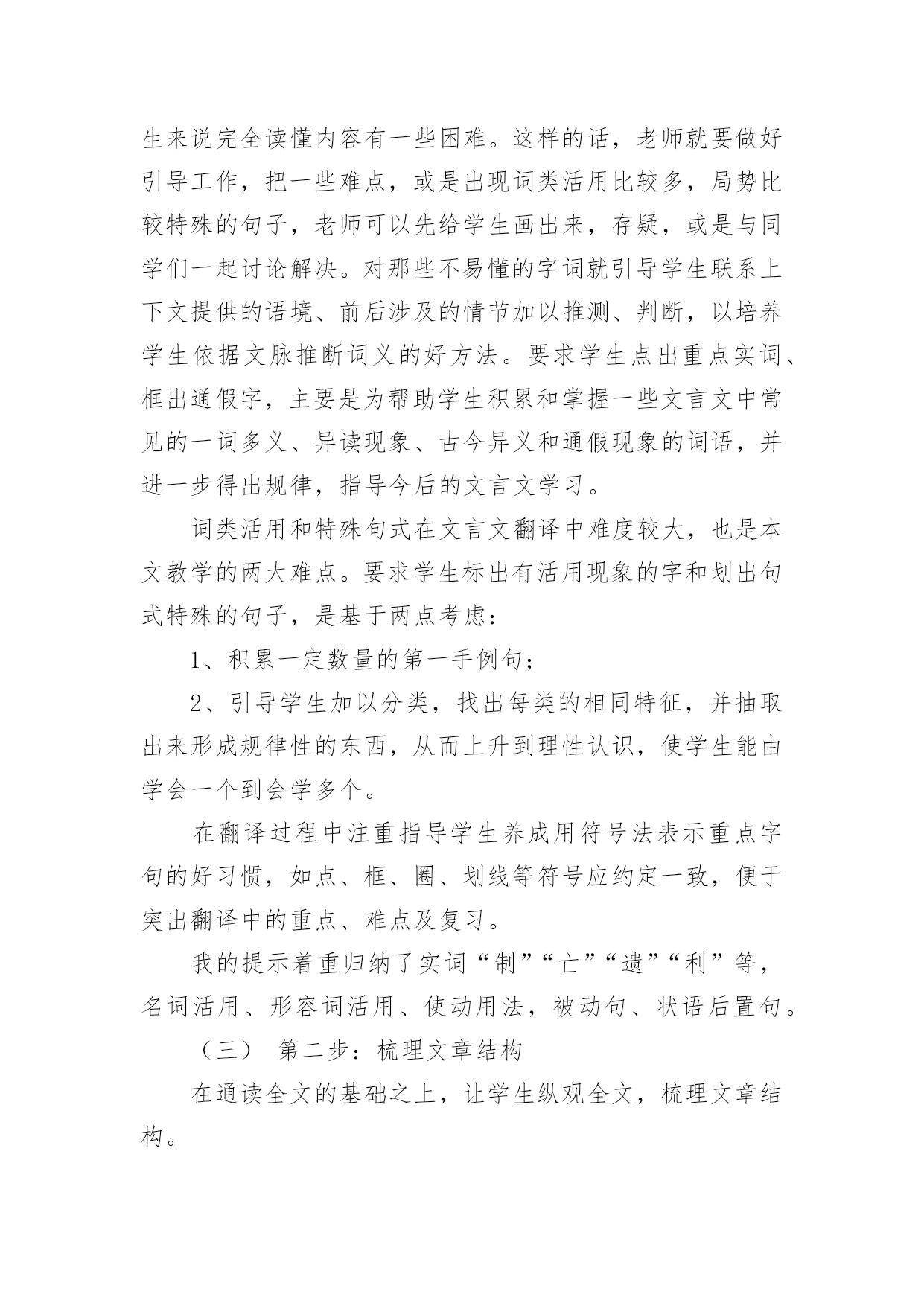 生来说完全读懂内容有一些困难。这样的话，老师就要做好引导工作，把一些难点，或是出现词类活用比较多，局势比较特殊的句子，老师可以先给学生画出来，存疑，或是与同学们一起讨论解决。对那些不易懂的字词就引导学生联系上下文提供的语境、前后涉及的情节加以推测、判断，以培养学生依据文脉推断词义的好方法。要求学生点出重点实词、框出通假字，主要是为帮助学生积累和掌握一些文言文中常见的一词多义、异读现象、古今异义和通假现象的词语，并进一步得出规律，指导今后的文言文学习。

词类活用和特殊句式在文言文翻译中难度较大，也是本文教学的两大难点。要求学生标出有活用现象的字和划出句式特殊的句子，是基于两点考虑：

1、积累一定数量的第一手例句；

2、引导学生加以分类，找出每类的相同特征，并抽取出来形成规律性的东西，从而上升到理性认识，使学生能由学会一个到会学多个。

在翻译过程中注重指导学生养成用符号法表示重点字句的好习惯，如点、框、圈、划线等符号应约定一致，便于突出翻译中的重点、难点及复习。

我的提示着重归纳了实词“制”“亡”“遗”“利”等，名词活用、形容词活用、使动用法，被动句、状语后置句。

（三） 第二步：梳理文章结构

在通读全文的基础之上，让学生纵观全文，梳理文章结构。